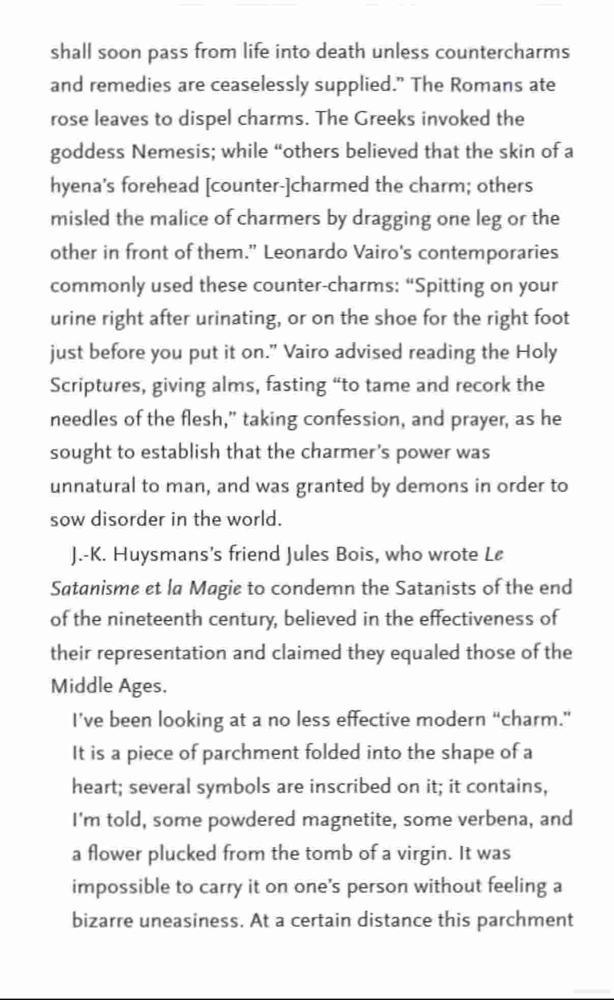 shall soon pass from life into death unless countercharms and remedies are ceaselessly supplied." The Romans ate rose leaves to dispel charms. The Greeks invoked the goddess Nemesis; while "others believed that the skin of a hyena's forehead [counter-]charmed the charm; others misled the malice of charmers by dragging one leg or the other in front of them." Leonardo Vairo's contemporaries commonly used these counter-charms: "Spitting on your urine right after urinating, or on the shoe for the right foot just before you put it on." Vairo advised reading the Holy Scriptures, giving alms, fasting "to tame and recork the needles of the flesh," taking confession, and prayer, as he sought to establish that the charmer's power was unnatural to man, and was granted by demons in order to sow disorder in the world.

J.-K. Huysmans's friend Jules Bois, who wrote Le Satanisme et la Magie to condemn the Satanists of the end of the nineteenth century, believed in the effectiveness of their representation and claimed they equaled those of the Middle Ages.

I've been looking at a no less effective modern "charm." It is a piece of parchment folded into the shape of a heart; several symbols are inscribed on it; it contains, I'm told, some powdered magnetite, some verbena, and a flower plucked from the tomb of a virgin. It was impossible to carry it on one's person without feeling a bizarre uneasiness. At a certain distance this parchment